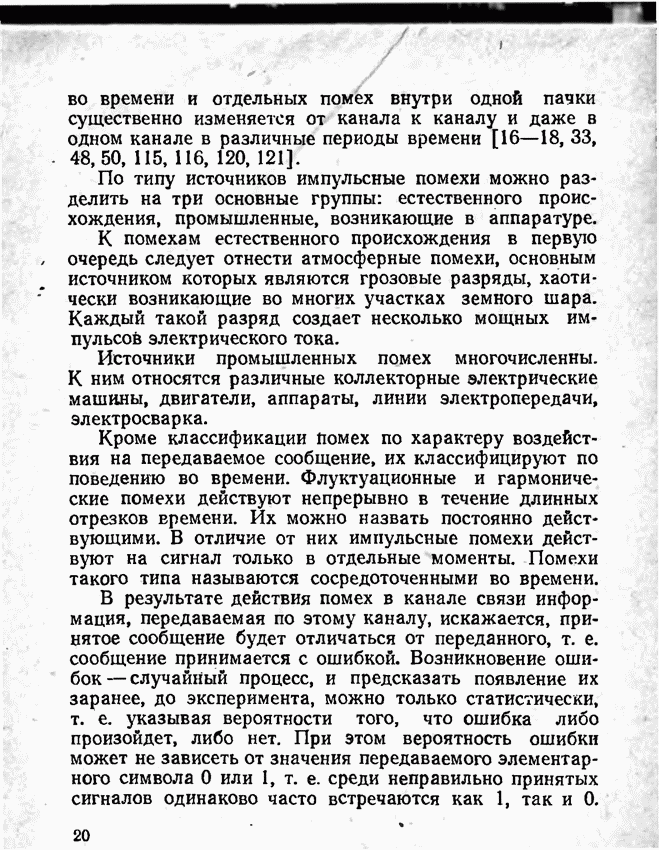 во времени и отдельных помех внутри одной пачки существенно изменяется от канала к каналу и даже в одном канале в различные периоды времени [16—18, 33, 48, 50, 115, 116, 120, 121].

По типу источников импульсные помехи можно разделить на три основные группы: естественного происхождения, промышленные, возникающие в аппаратуре.

К помехам естественного происхождения в первую очередь следует отнести атмосферные помехи, основным источником которых являются грозовые разряды, хаотически возникающие во многих участках земного шара. Каждый такой разряд создает несколько мощных импульсов электрического тока.

Источники промышленных помех многочисленны. К ним относятся различные коллекторные электрические машины, двигатели, аппараты, линии электропередачи, электросварка.

Кроме классификации помех по характеру воздействия на передаваемое сообщение, их классифицируют по поведению во времени. Флуктуационные и гармонические помехи действуют непрерывно в течение длинных отрезков времени. Их можно назвать постоянно действующими. В отличие от них импульсные помехи действуют на сигнал только в отдельные моменты. Помехи такого типа называются сосредоточенными во времени.

В результате действия помех в канале связи информация, передаваемая по этому каналу, искажается, принятое сообщение будет отличаться от переданного, т. е. сообщение принимается с ошибкой. Возникновение ошибок — случайный процесс, и предсказать появление их заранее, до эксперимента, можно только статистически, т. е. указывая вероятности того, что ошибка либо произойдет, либо нет. При этом вероятность ошибки может не зависеть от значения передаваемого элементарного символа 0 или 1, т. е. среди неправильно принятых сигналов одинаково часто встречаются как 1, так и 0.

20